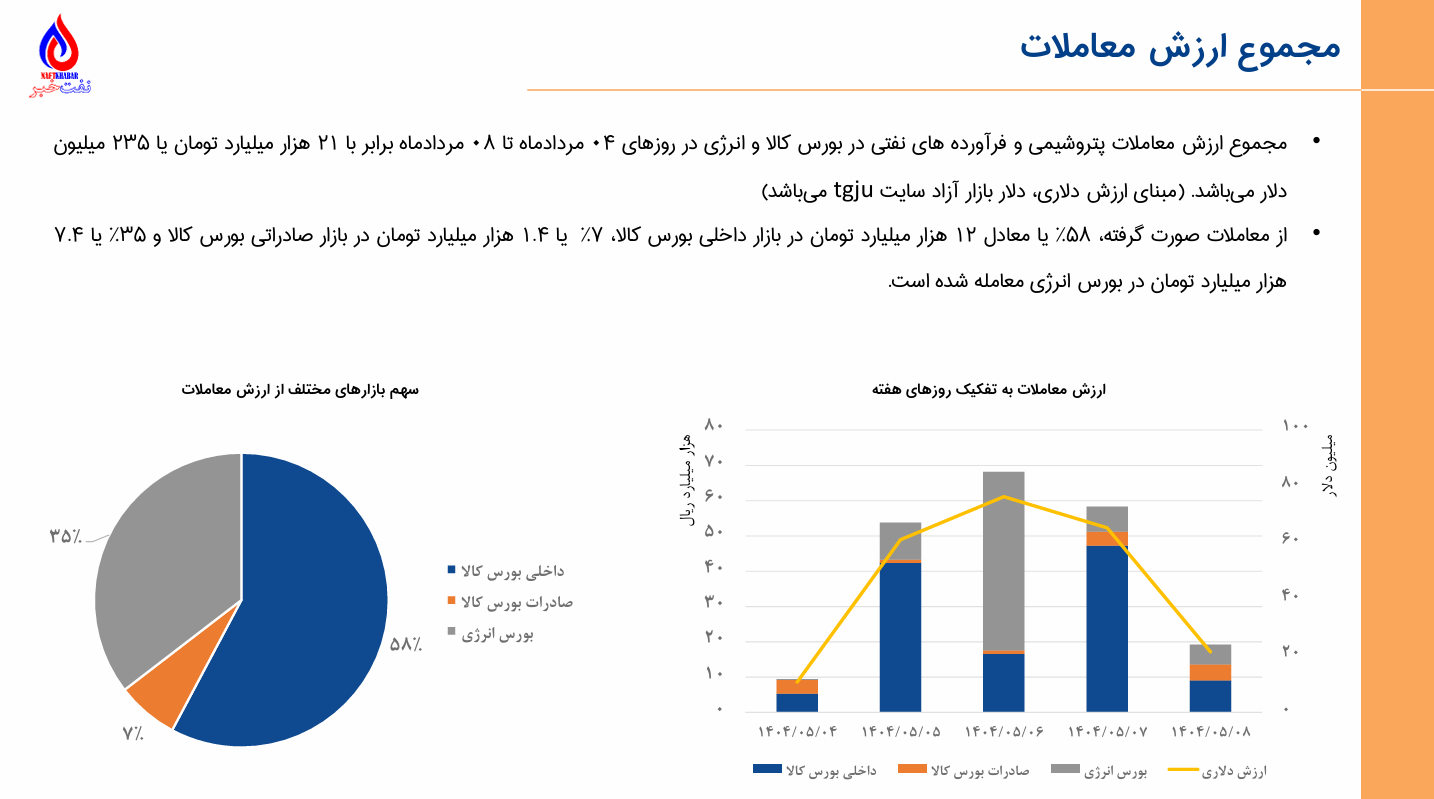 NAFTKHABAR
نفت‌خبر

مجموع ارزش معاملات

• مجموع ارزش معاملات پتروشیمی و فرآورده های نفتی در بورس کالا و انرژی در روزهای ۰۴ مردادماه تا ۰۸ مردادماه برابر با ۲۱ هزار میلیارد تومان یا ۲۳۵ میلیون دلار می‌باشد. (مبنای ارزش دلاری، دلار بازار آزاد سایت tgju می‌باشد)

• از معاملات صورت گرفته، ۵۸٪ یا معادل ۱۲ هزار میلیارد تومان در بازار داخلی بورس کالا، ۷٪ یا ۱.۴ هزار میلیارد تومان در بازار صادراتی بورس کالا و ۳۵٪ یا ۷.۴ هزار میلیارد تومان در بورس انرژی معامله شده است.

ارزش معاملات به تفکیک روزهای هفته

هزار میلیارد ریال
۸۰
۷۰
۶۰
۵۰
۴۰
۳۰
۲۰
۱۰
۰

میلیون دلار
۱۰۰
۸۰
۶۰
۴۰
۲۰
۰

۱۴۰۴/۰۵/۰۴
۱۴۰۴/۰۵/۰۵
۱۴۰۴/۰۵/۰۶
۱۴۰۴/۰۵/۰۷
۱۴۰۴/۰۵/۰۸

داخلی بورس کالا
صادرات بورس کالا
بورس انرژی
ارزش دلاری

سهم بازارهای مختلف از ارزش معاملات

۳۵٪
۵۸٪
۷٪

داخلی بورس کالا
صادرات بورس کالا
بورس انرژی